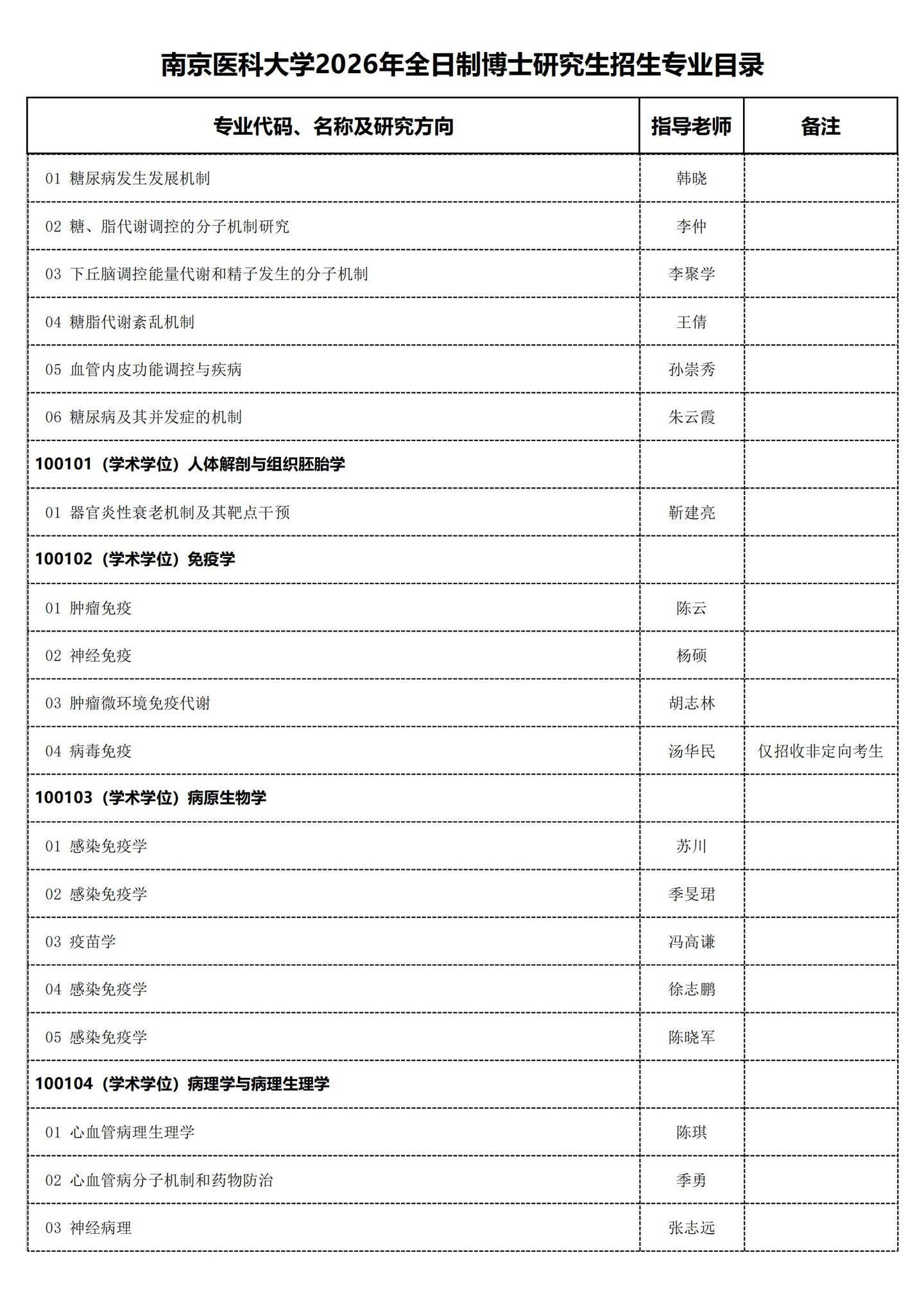 南京医科大学2026年全日制博士研究生招生专业目录

| 专业代码、名称及研究方向 | 指导老师 | 备注 |
|---|---|---|
| 01 糖尿病发生发展机制 | 韩晓 | |
| 02 糖、脂代谢调控的分子机制研究 | 李仲 | |
| 03 下丘脑调控能量代谢和精子发生的分子机制 | 李聚学 | |
| 04 糖脂代谢紊乱机制 | 王倩 | |
| 05 血管内皮功能调控与疾病 | 孙崇秀 | |
| 06 糖尿病及其并发症的机制 | 朱云霞 | |
| 100101（学术学位）人体解剖与组织胚胎学 | | |
| 01 器官炎性衰老机制及其靶点干预 | 靳建亮 | |
| 100102（学术学位）免疫学 | | |
| 01 肿瘤免疫 | 陈云 | |
| 02 神经免疫 | 杨硕 | |
| 03 肿瘤微环境免疫代谢 | 胡志林 | |
| 04 病毒免疫 | 汤华民 | 仅招收非定向考生 |
| 100103（学术学位）病原生物学 | | |
| 01 感染免疫学 | 苏川 | |
| 02 感染免疫学 | 季旻珺 | |
| 03 疫苗学 | 冯高谦 | |
| 04 感染免疫学 | 徐志鹏 | |
| 05 感染免疫学 | 陈晓军 | |
| 100104（学术学位）病理学与病理生理学 | | |
| 01 心血管病理生理学 | 陈琪 | |
| 02 心血管病分子机制和药物防治 | 季勇 | |
| 03 神经病理 | 张志远 | |